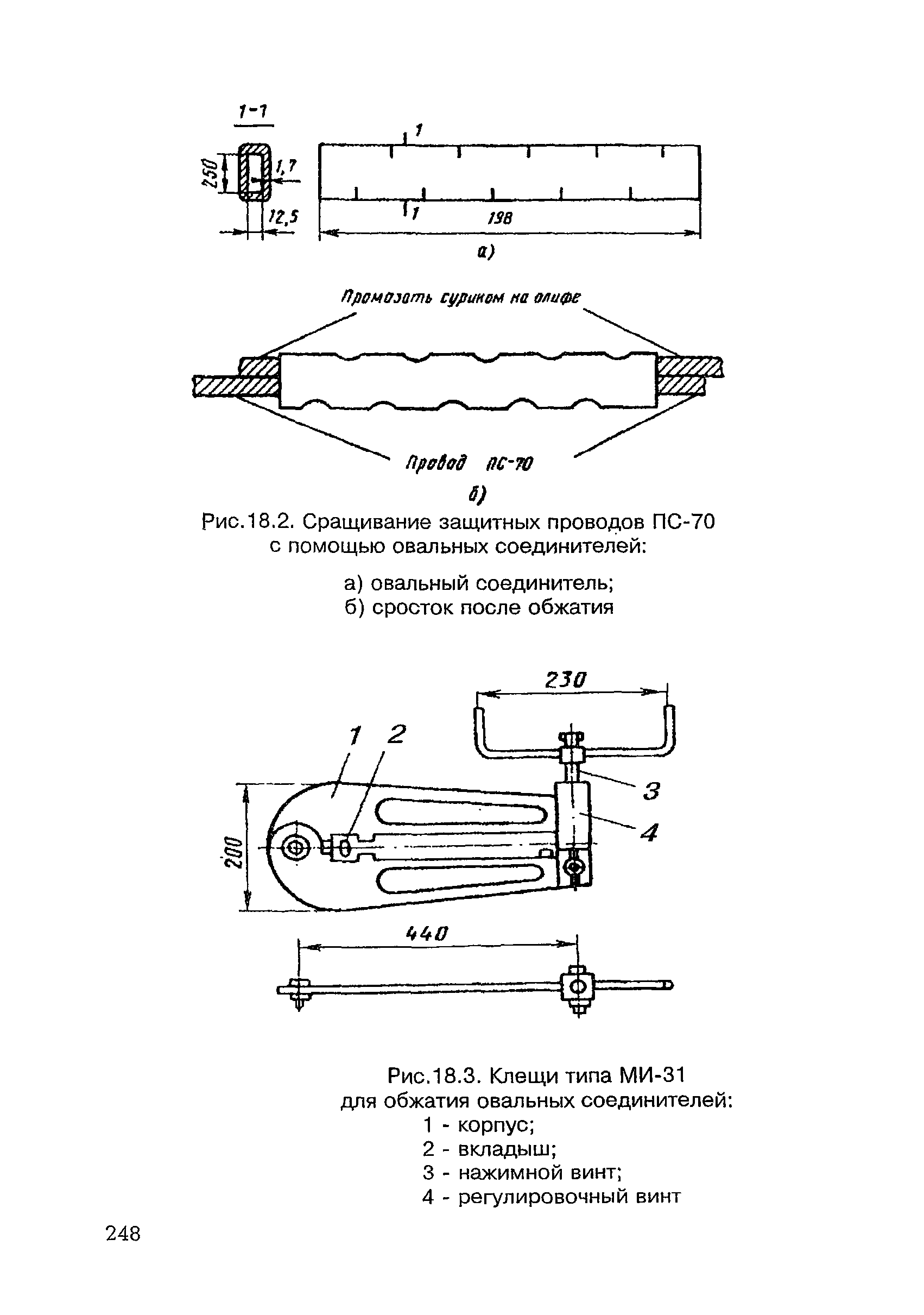 1-1

250

1,7

12,5

1

1

198

а)

Промазать суриком на олифе

Провод ПС-70

б)

Рис.18.2. Сращивание защитных проводов ПС-70 с помощью овальных соединителей:

а) овальный соединитель;
б) сросток после обжатия

230

1 2

3

4

200

440

Рис.18.3. Клещи типа МИ-31 для обжатия овальных соединителей:
1 - корпус;
2 - вкладыш;
3 - нажимной винт;
4 - регулировочный винт

248